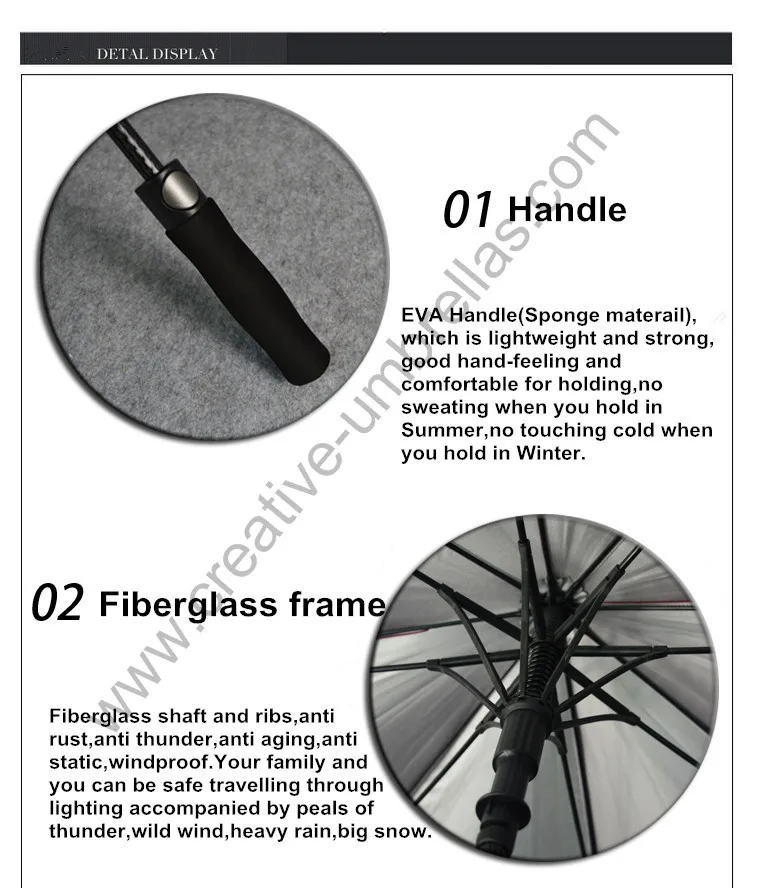 DETAL DISPLAY

01 Handle

EVA Handle(Sponge materail), which is lightweight and strong, good hand-feeling and comfortable for holding,no sweating when you hold in Summer,no touching cold when you hold in Winter.

02 Fiberglass frame

Fiberglass shaft and ribs,anti rust,anti thunder,anti aging,anti static,windproof.Your family and you can be safe travelling through lighting accompanied by peals of thunder,wild wind,heavy rain,big snow.

www.creative-umbrellas.com